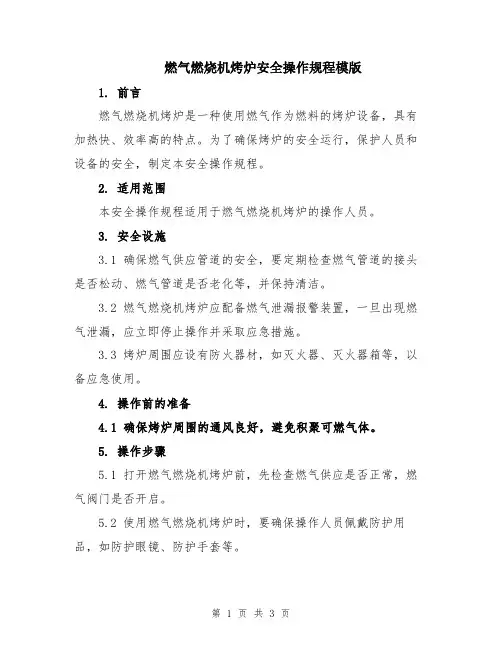 燃气燃烧机烤炉安全操作规程模版

1. 前言

燃气燃烧机烤炉是一种使用燃气作为燃料的烤炉设备，具有加热快、效率高的特点。为了确保烤炉的安全运行，保护人员和设备的安全，制定本安全操作规程。

2. 适用范围

本安全操作规程适用于燃气燃烧机烤炉的操作人员。

3. 安全设施

3.1 确保燃气供应管道的安全，要定期检查燃气管道的接头是否松动、燃气管道是否老化等，并保持清洁。

3.2 燃气燃烧机烤炉应配备燃气泄漏报警装置，一旦出现燃气泄漏，应立即停止操作并采取应急措施。

3.3 烤炉周围应设有防火器材，如灭火器、灭火器箱等，以备应急使用。

4. 操作前的准备

4.1 确保烤炉周围的通风良好，避免积聚可燃气体。

5. 操作步骤

5.1 打开燃气燃烧机烤炉前，先检查燃气供应是否正常，燃气阀门是否开启。

5.2 使用燃气燃烧机烤炉时，要确保操作人员佩戴防护用品，如防护眼镜、防护手套等。

第 1 页 共 3 页